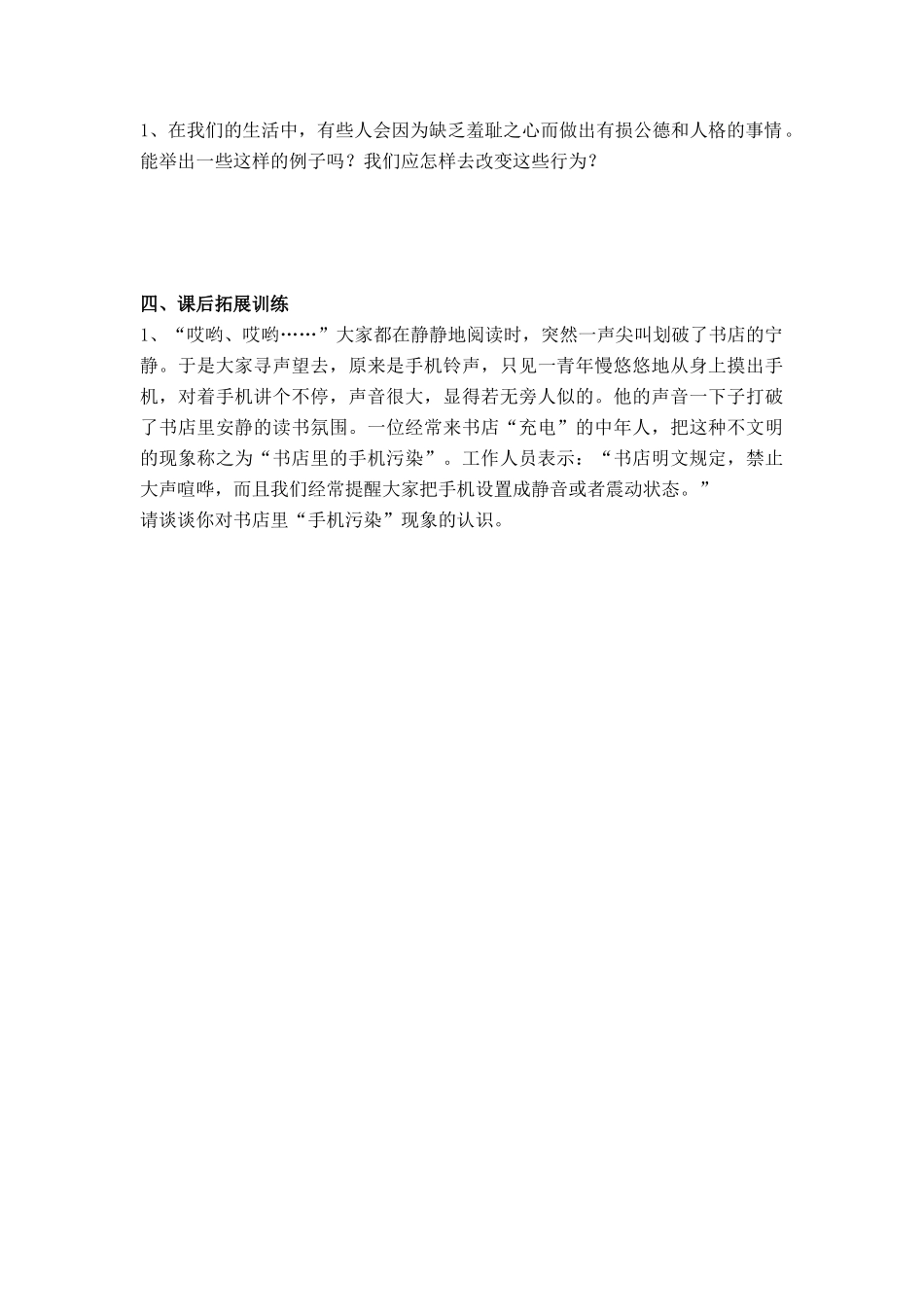 1、在我们的生活中，有些人会因为缺乏羞耻之心而做出有损公德和人格的事情。能举出一些这样的例子吗？我们应怎样去改变这些行为？

四、课后拓展训练

1、“哎哟、哎哟……”大家都在静静地阅读时，突然一声尖叫划破了书店的宁静。于是大家寻声望去，原来是手机铃声，只见一青年慢悠悠地从身上摸出手机，对着手机讲个不停，声音很大，显得若无旁人似的。他的声音一下子打破了书店里安静的读书氛围。一位经常来书店“充电”的中年人，把这种不文明的现象称之为“书店里的手机污染”。工作人员表示：“书店明文规定，禁止大声喧哗，而且我们经常提醒大家把手机设置成静音或者震动状态。”

请谈谈你对书店里“手机污染”现象的认识。